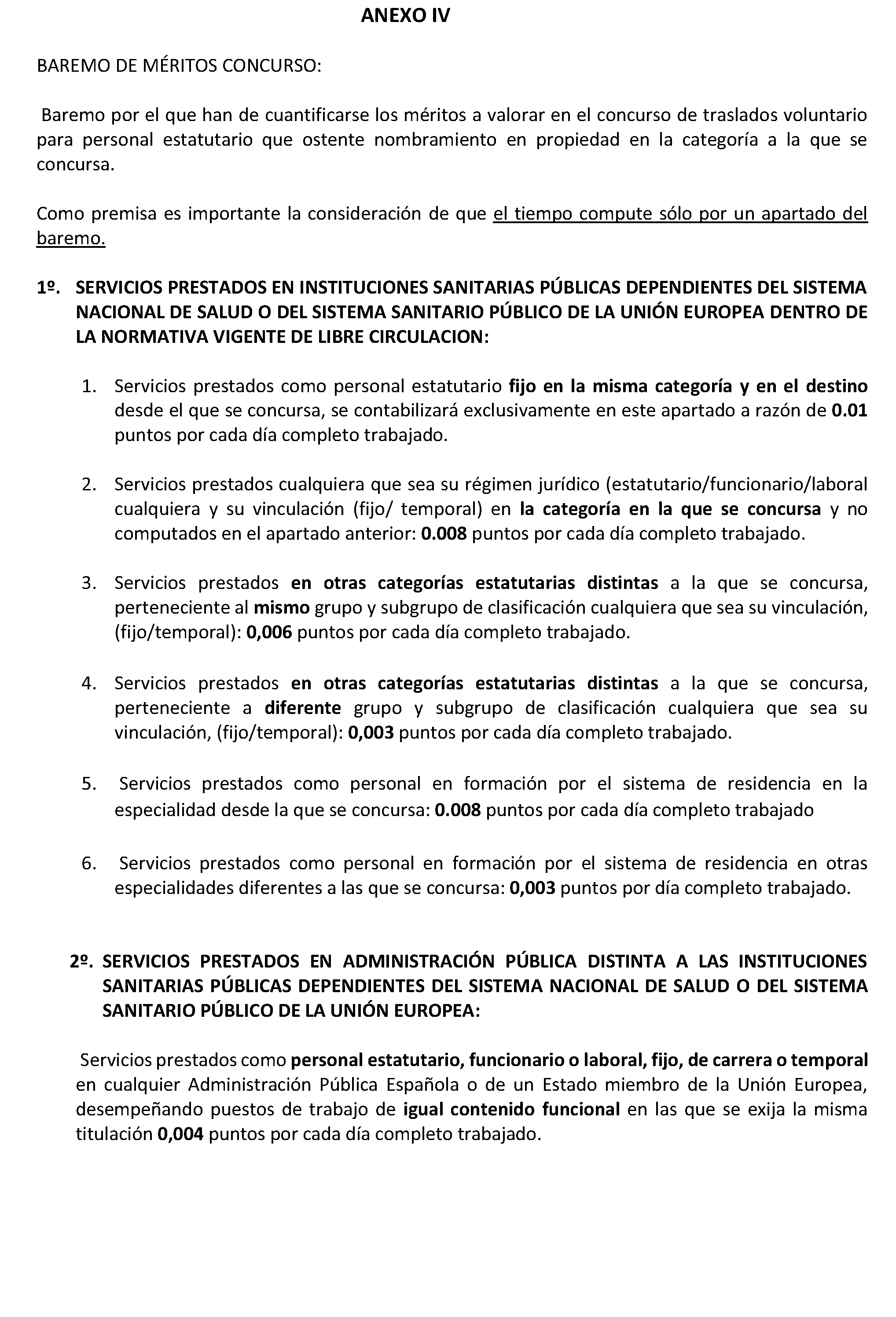 ANEXO IV

BAREMO DE MÉRITOS CONCURSO:

Baremo por el que han de cuantificarse los méritos a valorar en el concurso de traslados voluntario para personal estatutario que ostente nombramiento en propiedad en la categoría a la que se concursa.

Como premisa es importante la consideración de que el tiempo compute sólo por un apartado del baremo.

1º. SERVICIOS PRESTADOS EN INSTITUCIONES SANITARIAS PÚBLICAS DEPENDIENTES DEL SISTEMA NACIONAL DE SALUD O DEL SISTEMA SANITARIO PÚBLICO DE LA UNIÓN EUROPEA DENTRO DE LA NORMATIVA VIGENTE DE LIBRE CIRCULACION:

1. Servicios prestados como personal estatutario fijo en la misma categoría y en el destino desde el que se concursa, se contabilizará exclusivamente en este apartado a razón de 0.01 puntos por cada día completo trabajado.

2. Servicios prestados cualquiera que sea su régimen jurídico (estatutario/funcionario/laboral cualquiera y su vinculación (fijo/ temporal) en la categoría en la que se concursa y no computados en el apartado anterior: 0.008 puntos por cada día completo trabajado.

3. Servicios prestados en otras categorías estatutarias distintas a la que se concursa, perteneciente al mismo grupo y subgrupo de clasificación cualquiera que sea su vinculación, (fijo/temporal): 0,006 puntos por cada día completo trabajado.

4. Servicios prestados en otras categorías estatutarias distintas a la que se concursa, perteneciente a diferente grupo y subgrupo de clasificación cualquiera que sea su vinculación, (fijo/temporal): 0,003 puntos por cada día completo trabajado.

5. Servicios prestados como personal en formación por el sistema de residencia en la especialidad desde la que se concursa: 0.008 puntos por cada día completo trabajado

6. Servicios prestados como personal en formación por el sistema de residencia en otras especialidades diferentes a las que se concursa: 0,003 puntos por día completo trabajado.

2º. SERVICIOS PRESTADOS EN ADMINISTRACIÓN PÚBLICA DISTINTA A LAS INSTITUCIONES SANITARIAS PÚBLICAS DEPENDIENTES DEL SISTEMA NACIONAL DE SALUD O DEL SISTEMA SANITARIO PÚBLICO DE LA UNIÓN EUROPEA:

Servicios prestados como personal estatutario, funcionario o laboral, fijo, de carrera o temporal en cualquier Administración Pública Española o de un Estado miembro de la Unión Europea, desempeñando puestos de trabajo de igual contenido funcional en las que se exija la misma titulación 0,004 puntos por cada día completo trabajado.